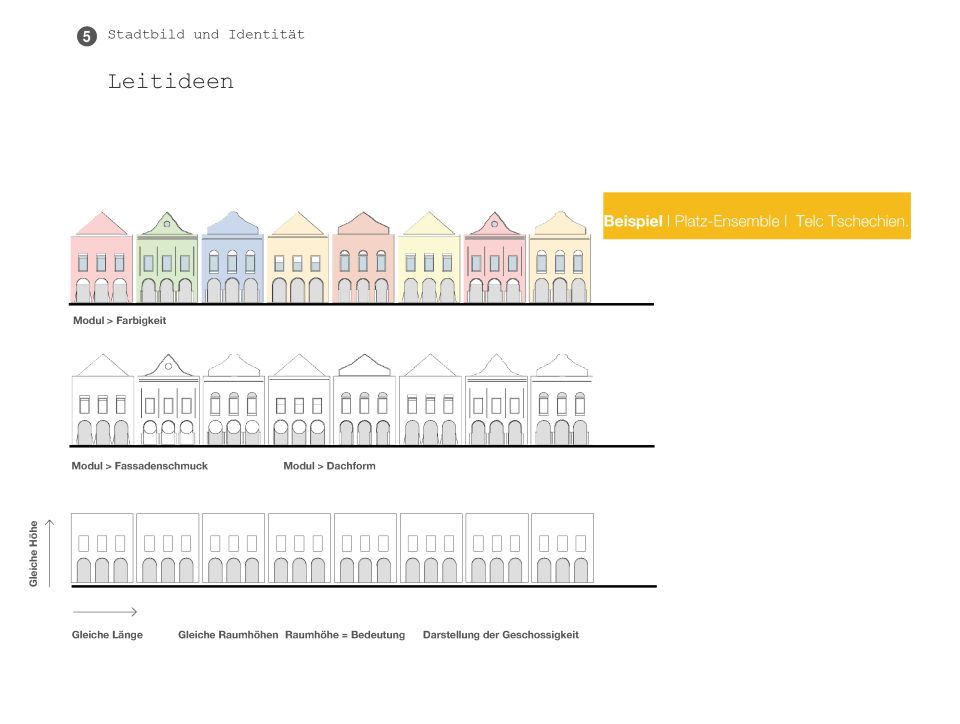 5 Stadtbild und Identität

Leitideen

Beispiel | Platz-Ensemble | Telc Tschechien.

Modul > Farbigkeit

Modul > Fassadenschmuck

Modul > Dachform

Gleiche Höhe

Gleiche Länge

Gleiche Raumhöhen

Raumhöhe = Bedeutung

Darstellung der Geschossigkeit